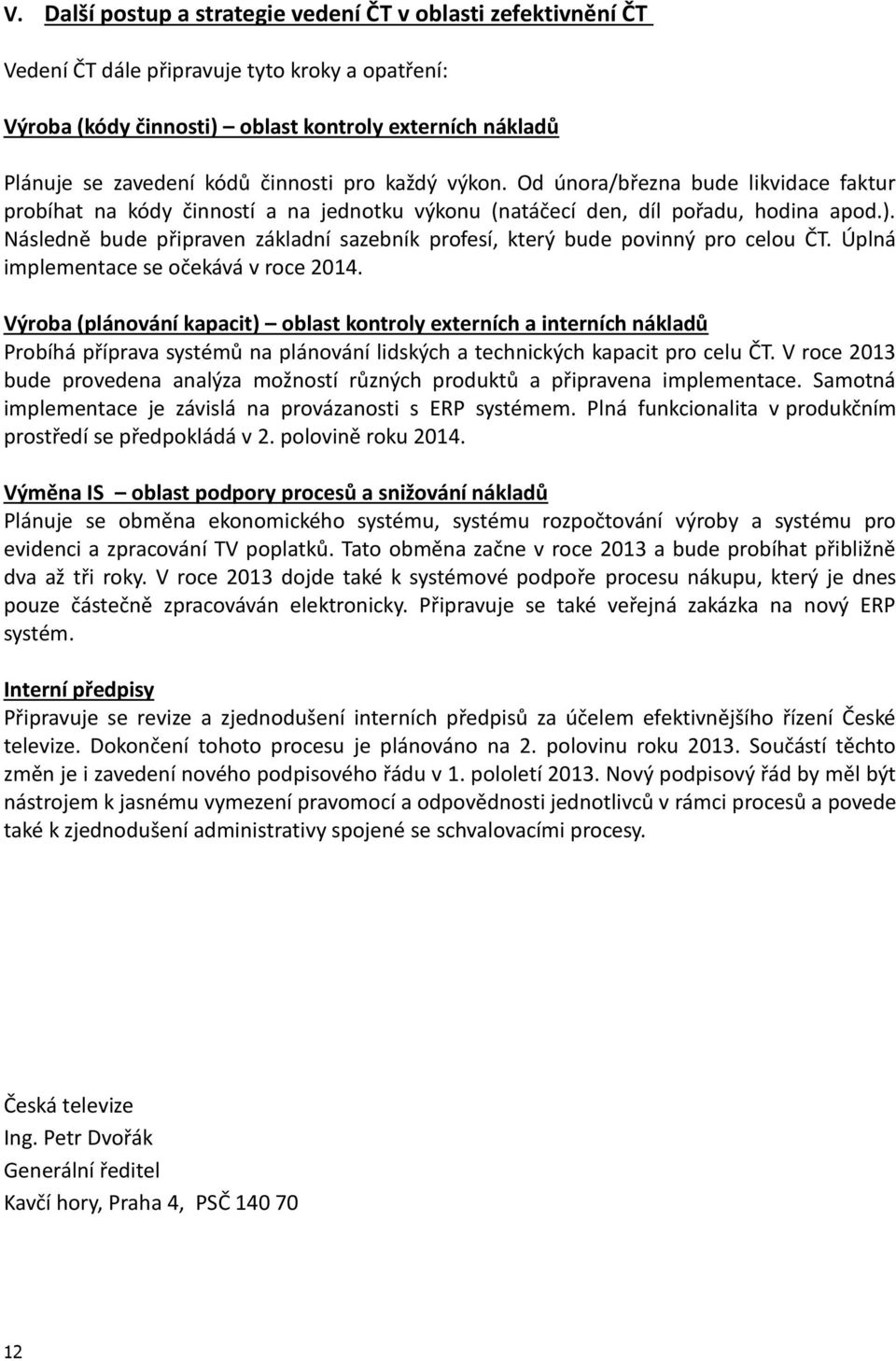 V. Další postup a strategie vedení ČT v oblasti zefektivnění ČT

Vedení ČT dále připravuje tyto kroky a opatření:

Výroba (kódy činnosti) – oblast kontroly externích nákladů

Plánuje se zavedení kódů činnosti pro každý výkon. Od února/března bude likvidace faktur probíhat na kódy činností a na jednotku výkonu (natáčecí den, díl pořadu, hodina apod.). Následně bude připraven základní sazebník profesí, který bude povinný pro celou ČT. Úplná implementace se očekává v roce 2014.

Výroba (plánování kapacit) – oblast kontroly externích a interních nákladů
Probíhá příprava systémů na plánování lidských a technických kapacit pro celu ČT. V roce 2013 bude provedena analýza možností různých produktů a připravena implementace. Samotná implementace je závislá na provázanosti s ERP systémem. Plná funkcionalita v produkčním prostředí se předpokládá v 2. polovině roku 2014.

Výměna IS – oblast podpory procesů a snižování nákladů
Plánuje se obměna ekonomického systému, systému rozpočtování výroby a systému pro evidenci a zpracování TV poplatků. Tato obměna začne v roce 2013 a bude probíhat přibližně dva až tři roky. V roce 2013 dojde také k systémové podpoře procesu nákupu, který je dnes pouze částečně zpracováván elektronicky. Připravuje se také veřejná zakázka na nový ERP systém.

Interní předpisy
Připravuje se revize a zjednodušení interních předpisů za účelem efektivnějšího řízení České televize. Dokončení tohoto procesu je plánováno na 2. polovinu roku 2013. Součástí těchto změn je i zavedení nového podpisového řádu v 1. pololetí 2013. Nový podpisový řád by měl být nástrojem k jasnému vymezení pravomocí a odpovědnosti jednotlivců v rámci procesů a povede také k zjednodušení administrativy spojené se schvalovacími procesy.

Česká televize
Ing. Petr Dvořák
Generální ředitel
Kavčí hory, Praha 4, PSČ 140 70

12